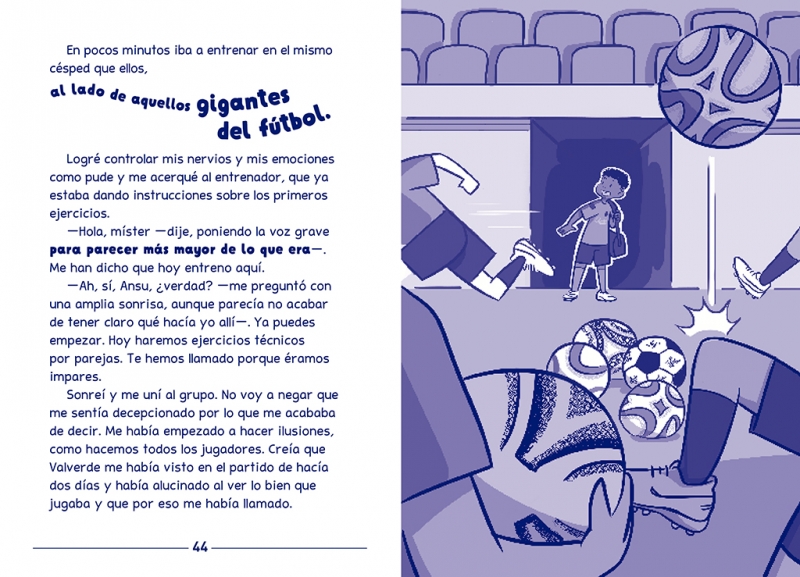 En pocos minutos iba a entrenar en el mismo césped que ellos,

al lado de aquellos gigantes del fútbol.

Logré controlar mis nervios y mis emociones como pude y me acerqué al entrenador, que ya estaba dando instrucciones sobre los primeros ejercicios.

—Hola, míster —dije, poniendo la voz grave para parecer más mayor de lo que era—. Me han dicho que hoy entreno aquí.

—Ah, sí, Ansu, ¿verdad? —me preguntó con una amplia sonrisa, aunque parecía no acabar de tener claro qué hacía yo allí—. Ya puedes empezar. Hoy haremos ejercicios técnicos por parejas. Te hemos llamado porque éramos impares.

Sonreí y me uní al grupo. No voy a negar que me sentía decepcionado por lo que me acababa de decir. Me había empezado a hacer ilusiones, como hacemos todos los jugadores. Creía que Valverde me había visto en el partido de hacía dos días y había alucinado al ver lo bien que jugaba y que por eso me había llamado.

44